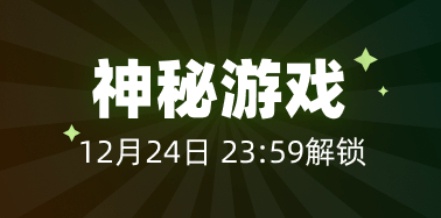 神秘游戏

12月24日 23:59解锁